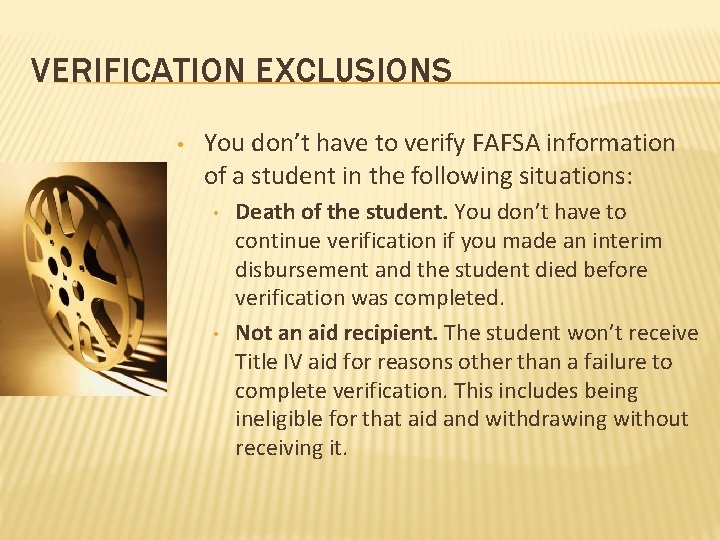 VERIFICATION EXCLUSIONS

• You don't have to verify FAFSA information of a student in the following situations:

• Death of the student. You don't have to continue verification if you made an interim disbursement and the student died before verification was completed.

• Not an aid recipient. The student won't receive Title IV aid for reasons other than a failure to complete verification. This includes being ineligible for that aid and withdrawing without receiving it.